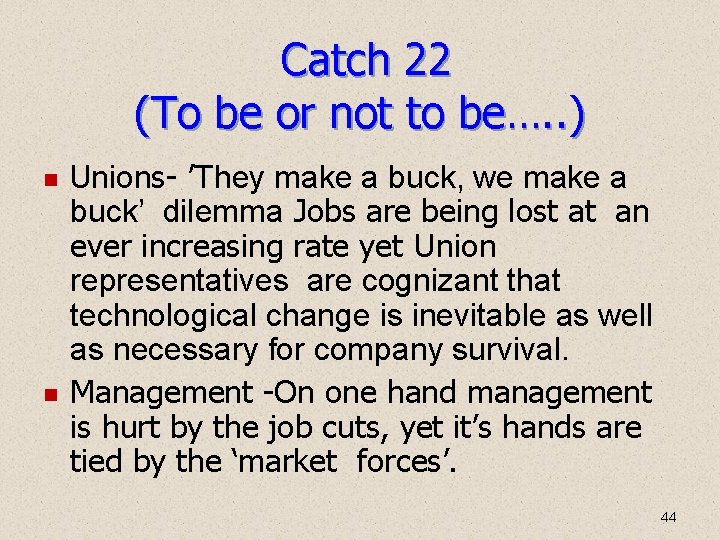 Catch 22
(To be or not to be…..)

Unions- ’They make a buck, we make a buck’ dilemma Jobs are being lost at an ever increasing rate yet Union representatives are cognizant that technological change is inevitable as well as necessary for company survival.

Management -On one hand management is hurt by the job cuts, yet it’s hands are tied by the ‘market forces’.

44